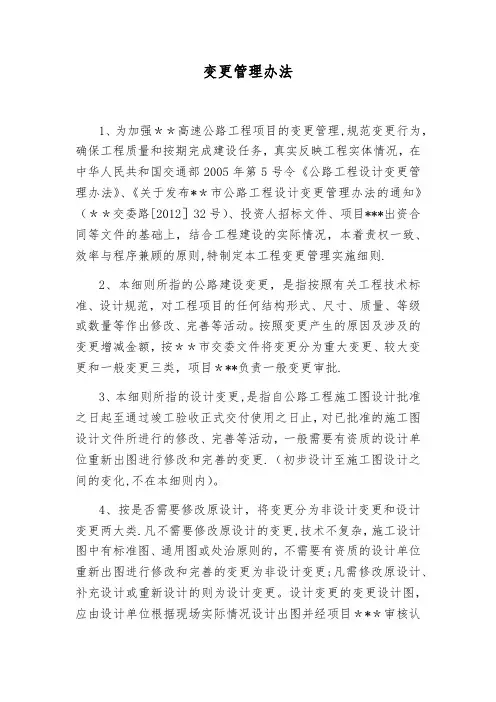 变更管理办法

1、为加强＊＊高速公路工程项目的变更管理,规范变更行为,确保工程质量和按期完成建设任务，真实反映工程实体情况，在中华人民共和国交通部 2005 年第 5 号令《公路工程设计变更管理办法》、《关于发布**市公路工程设计变更管理办法的通知》（＊＊交委路[2012] 32 号)、投资人招标文件、项目***出资合同等文件的基础上，结合工程建设的实际情况，本着责权一致、效率与程序兼顾的原则,特制定本工程变更管理实施细则.

2、本细则所指的公路建设变更，是指按照有关工程技术标准、设计规范，对工程项目的任何结构形式、尺寸、质量、等级或数量等作出修改、完善等活动。按照变更产生的原因及涉及的变更增减金额，按＊＊市交委文件将变更分为重大变更、较大变更和一般变更三类，项目＊**负责一般变更审批.

3、本细则所指的设计变更，是指自公路工程施工图设计批准之日起至通过竣工验收正式交付使用之日止，对已批准的施工图设计文件所进行的修改、完善等活动，一般需要有资质的设计单位重新出图进行修改和完善的变更.（初步设计至施工图设计之间的变化,不在本细则内)。

4、按是否需要修改原设计，将变更分为非设计变更和设计变更两大类.凡不需要修改原设计的变更,技术不复杂,施工设计图中有标准图、通用图或处治原则的，不需要有资质的设计单位重新出图进行修改和完善的变更为非设计变更;凡需修改原设计、补充设计或重新设计的则为设计变更。设计变更的变更设计图，应由设计单位根据现场实际情况设计出图并经项目＊＊＊审核认